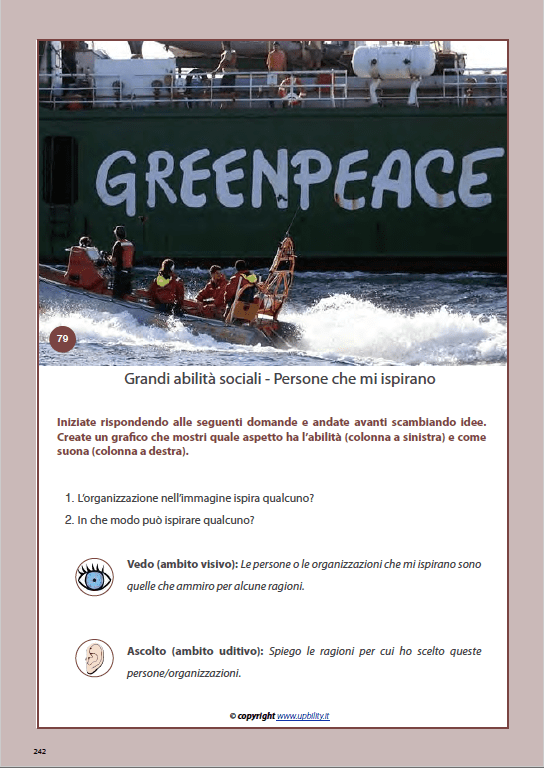 GREENPEACE

79

Grandi abilità sociali - Persone che mi ispirano

Iniziate rispondendo alle seguenti domande e andate avanti scambiando idee. Create un grafico che mostri quale aspetto ha l'abilità (colonna a sinistra) e come suona (colonna a destra).

1. L'organizzazione nell'immagine ispira qualcuno?
2. In che modo può ispirare qualcuno?

Vedo (ambito visivo): Le persone o le organizzazioni che mi ispirano sono quelle che ammiro per alcune ragioni.

Ascolto (ambito uditivo): Spiego le ragioni per cui ho scelto queste persone/organizzazioni.

© copyright www.upbility.it

242